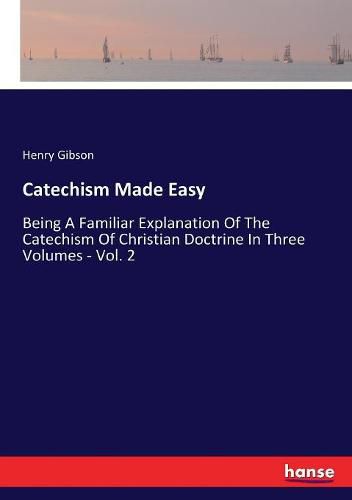 Henry Gibson

Catechism Made Easy

Being A Familiar Explanation Of The Catechism Of Christian Doctrine In Three Volumes - Vol. 2

hanse